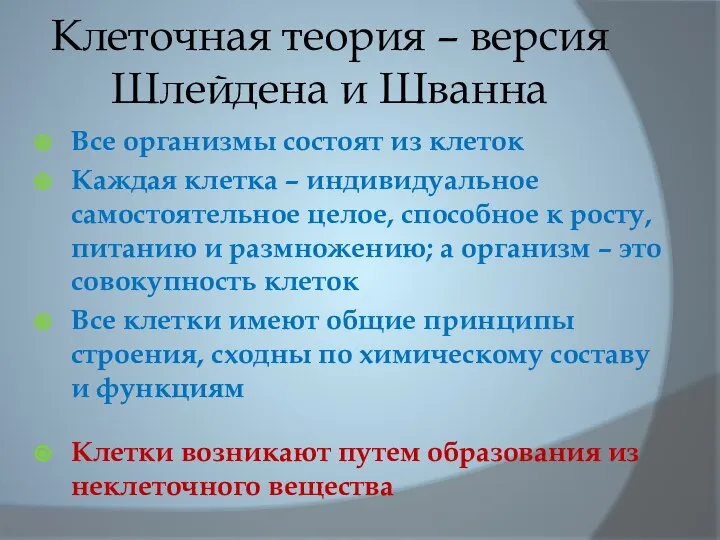 Клеточная теория – версия Шлейдена и Шванна

Все организмы состоят из клеток

Каждая клетка – индивидуальное самостоятельное целое, способное к росту, питанию и размножению; а организм – это совокупность клеток

Все клетки имеют общие принципы строения, сходны по химическому составу и функциям

Клетки возникают путем образования из неклеточного вещества